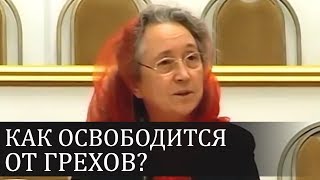 КАК ОСВОБОДИТСЯ ОТ ГРЕХОВ?